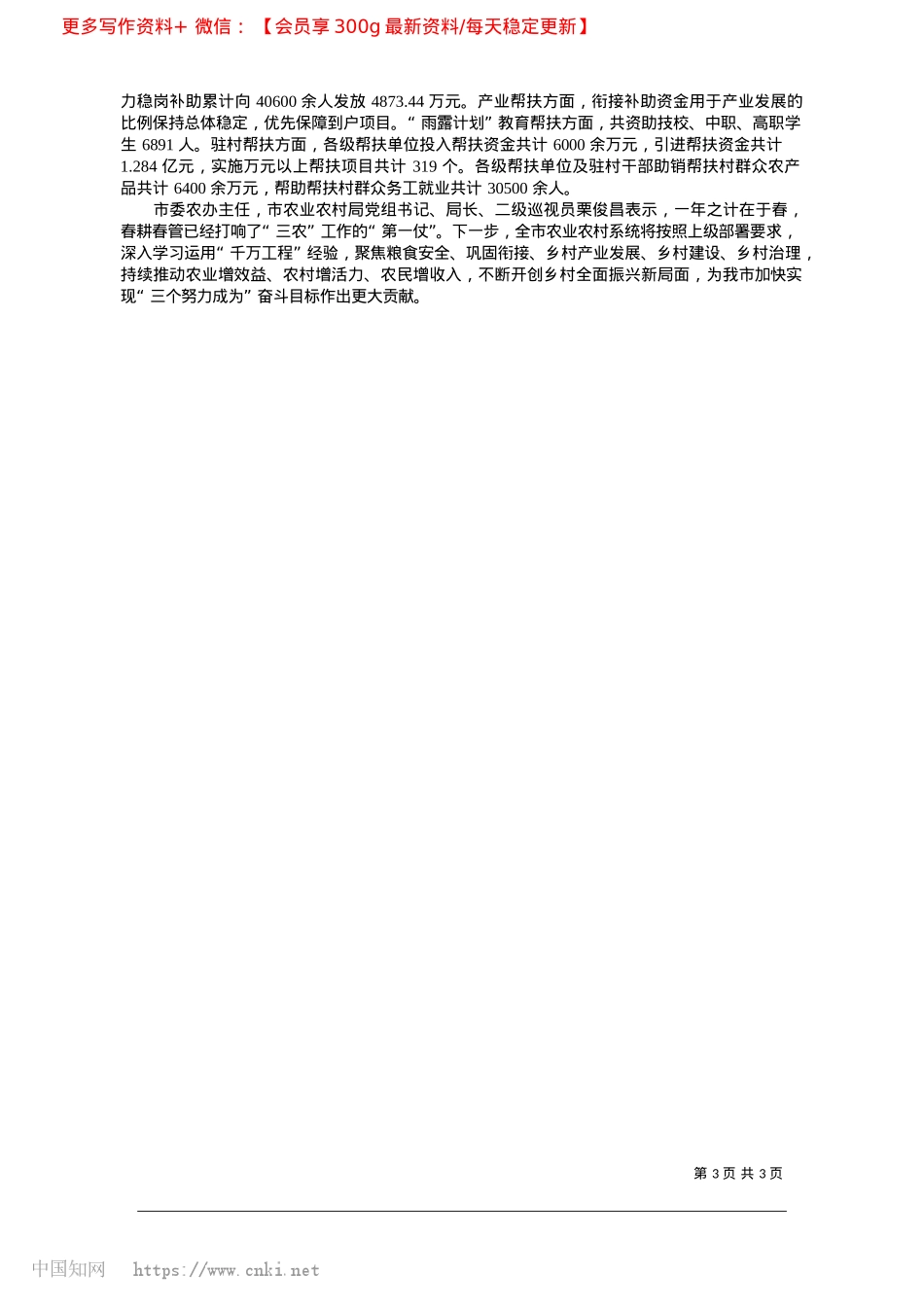 更多写作资料+ 微信：【会员享300g最新资料/每天稳定更新】

力稳岗补助累计向40600余人发放4873.44万元。产业帮扶方面，衔接补助资金用于产业发展的比例保持总体稳定，优先保障到户项目。“雨露计划”教育帮扶方面，共资助技校、中职、高职学生6891人。驻村帮扶方面，各级帮扶单位投入帮扶资金共计6000余万元，引进帮扶资金共计1.284亿元，实施万元以上帮扶项目共计319个。各级帮扶单位及驻村干部助销帮扶村群众农产品共计6400余万元，帮助帮扶村群众务工就业共计30500余人。

市委农办主任，市农业农村局党组书记、局长、二级巡视员栗俊昌表示，一年之计在于春，春耕春管已经打响了“三农”工作的“第一仗”。下一步，全市农业农村系统将按照上级部署要求，深入学习运用“千万工程”经验，聚焦粮食安全、巩固衔接、乡村产业发展、乡村建设、乡村治理，持续推动农业增效益、农村增活力、农民增收入，不断开创乡村全面振兴新局面，为我市加快实现“三个努力成为”奋斗目标作出更大贡献。

第3页 共3页

中国知网 https://www.cnki.net